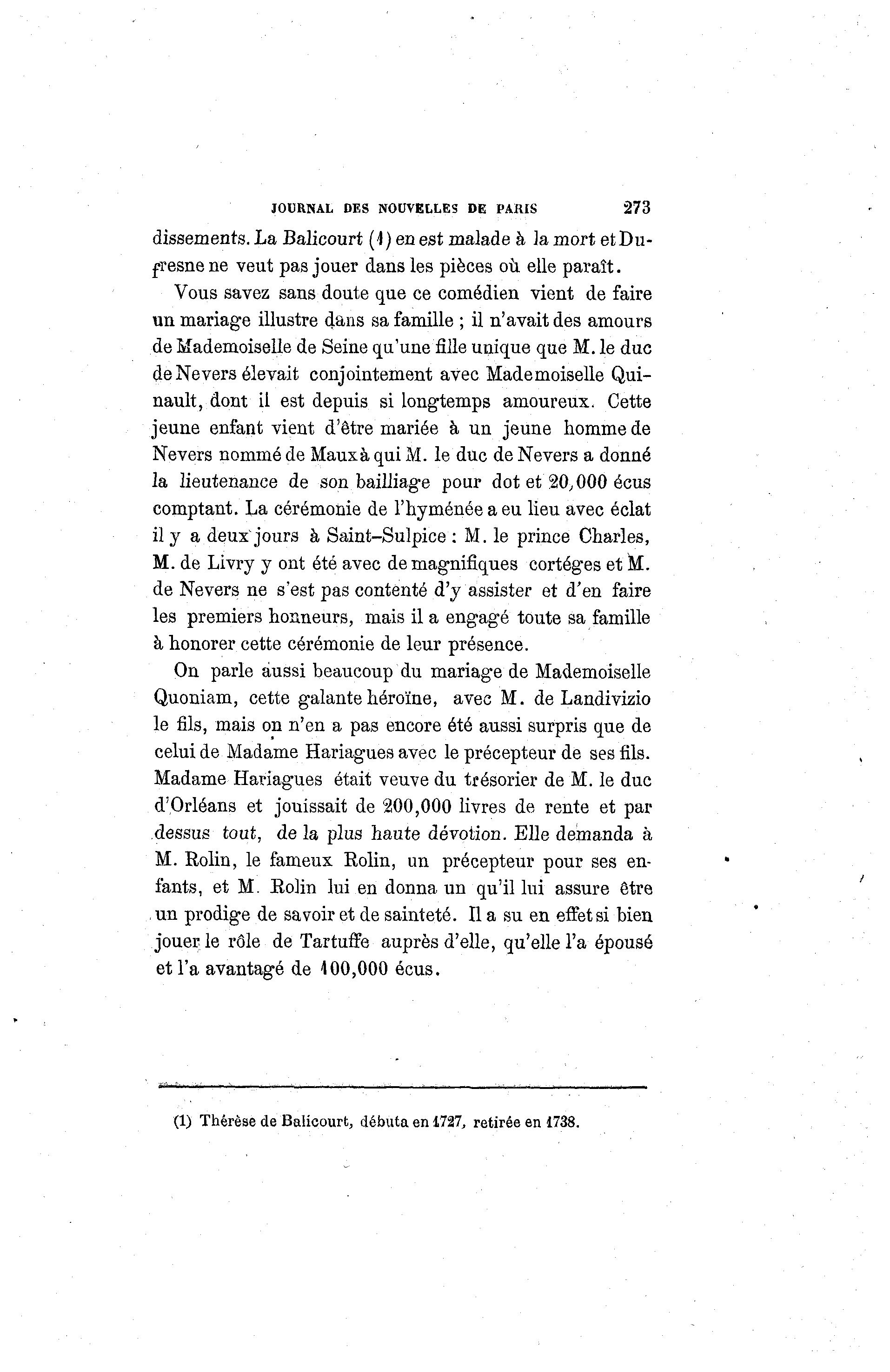 JOURNAL DES NOUVELLES DE PARIS 273

dissements. La Balicourt (1) en est malade à la mort et Dufresne ne veut pas jouer dans les pièces où elle paraît.

Vous savez sans doute que ce comédien vient de faire un mariage illustre dans sa famille ; il n'avait des amours de Mademoiselle de Seine qu'une fille unique que M. le duc de Nevers élevait conjointement avec Mademoiselle Quinault, dont il est depuis si longtemps amoureux. Cette jeune enfant vient d'être mariée à un jeune homme de Nevers nommé de Maux à qui M. le duc de Nevers a donné la lieutenance de son bailliage pour dot et 20,000 écus comptant. La cérémonie de l'hyménée a eu lieu avec éclat il y a deux jours à Saint-Sulpice : M. le prince Charles, M. de Livry y ont été avec de magnifiques cortéges et M. de Nevers ne s'est pas contenté d'y assister et d'en faire les premiers honneurs, mais il a engagé toute sa famille à honorer cette cérémonie de leur présence.

On parle aussi beaucoup du mariage de Mademoiselle Quoniam, cette galante héroïne, avec M. de Landivizio le fils, mais on n'en a pas encore été aussi surpris que de celui de Madame Hariagues avec le précepteur de ses fils. Madame Hariagues était veuve du trésorier de M. le duc d'Orléans et jouissait de 200,000 livres de rente et par dessus tout, de la plus haute dévotion. Elle demanda à M. Rolin, le fameux Rolin, un précepteur pour ses enfants, et M. Rolin lui en donna un qu'il lui assure être un prodige de savoir et de sainteté. Il a su en effet si bien jouer le rôle de Tartuffe auprès d'elle, qu'elle l'a épousé et l'a avantagé de 100,000 écus.

(1) Thérèse de Balicourt, débuta en 1727, retirée en 1738.